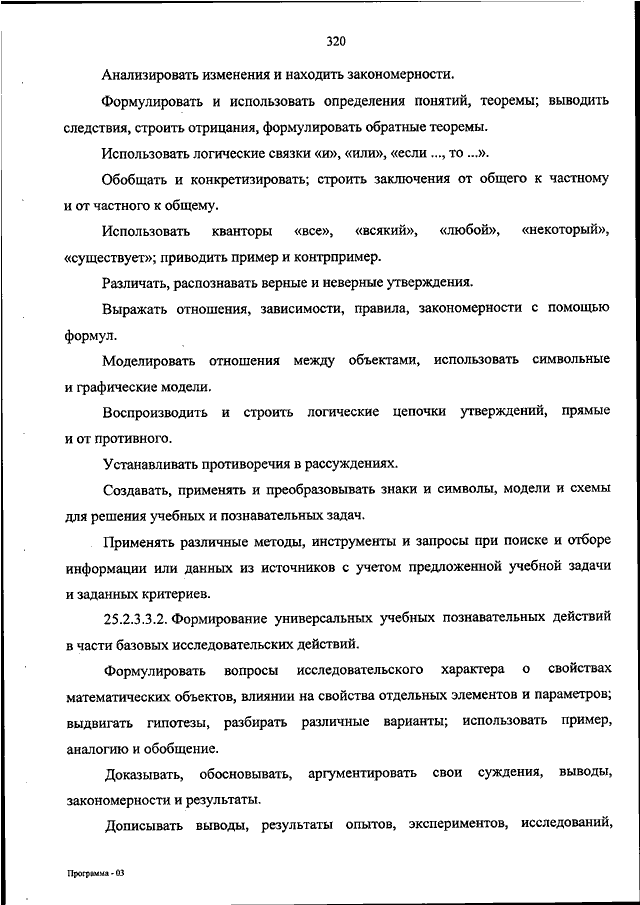 320

Анализировать изменения и находить закономерности.

Формулировать и использовать определения понятий, теоремы; выводить следствия, строить отрицания, формулировать обратные теоремы.

Использовать логические связки «и», «или», «если ..., то ...».

Обобщать и конкретизировать; строить заключения от общего к частному и от частного к общему.

Использовать кванторы «все», «всякий», «любой», «некоторый», «существует»; приводить пример и контрпример.

Различать, распознавать верные и неверные утверждения.

Выражать отношения, зависимости, правила, закономерности с помощью формул.

Моделировать отношения между объектами, использовать символьные и графические модели.

Воспроизводить и строить логические цепочки утверждений, прямые и от противного.

Устанавливать противоречия в рассуждениях.

Создавать, применять и преобразовывать знаки и символы, модели и схемы для решения учебных и познавательных задач.

Применять различные методы, инструменты и запросы при поиске и отборе информации или данных из источников с учетом предложенной учебной задачи и заданных критериев.

25.2.3.3.2. Формирование универсальных учебных познавательных действий в части базовых исследовательских действий.

Формулировать вопросы исследовательского характера о свойствах математических объектов, влиянии на свойства отдельных элементов и параметров; выдвигать гипотезы, разбирать различные варианты; использовать пример, аналогию и обобщение.

Доказывать, обосновывать, аргументировать свои суждения, выводы, закономерности и результаты.

Дописывать выводы, результаты опытов, экспериментов, исследований,

Программа - 03